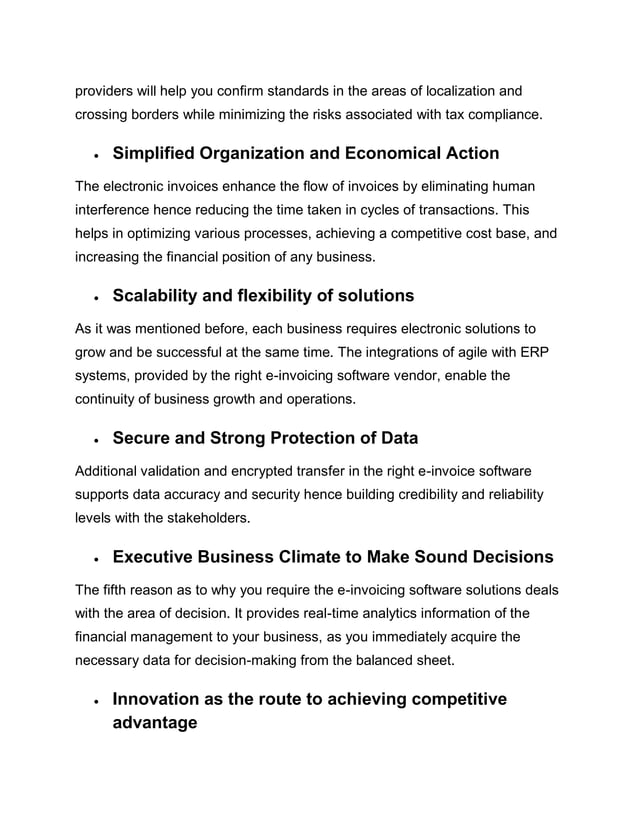 providers will help you confirm standards in the areas of localization and crossing borders while minimizing the risks associated with tax compliance.

• Simplified Organization and Economical Action

The electronic invoices enhance the flow of invoices by eliminating human interference hence reducing the time taken in cycles of transactions. This helps in optimizing various processes, achieving a competitive cost base, and increasing the financial position of any business.

• Scalability and flexibility of solutions

As it was mentioned before, each business requires electronic solutions to grow and be successful at the same time. The integrations of agile with ERP systems, provided by the right e-invoicing software vendor, enable the continuity of business growth and operations.

• Secure and Strong Protection of Data

Additional validation and encrypted transfer in the right e-invoice software supports data accuracy and security hence building credibility and reliability levels with the stakeholders.

• Executive Business Climate to Make Sound Decisions

The fifth reason as to why you require the e-invoicing software solutions deals with the area of decision. It provides real-time analytics information of the financial management to your business, as you immediately acquire the necessary data for decision-making from the balanced sheet.

• Innovation as the route to achieving competitive advantage